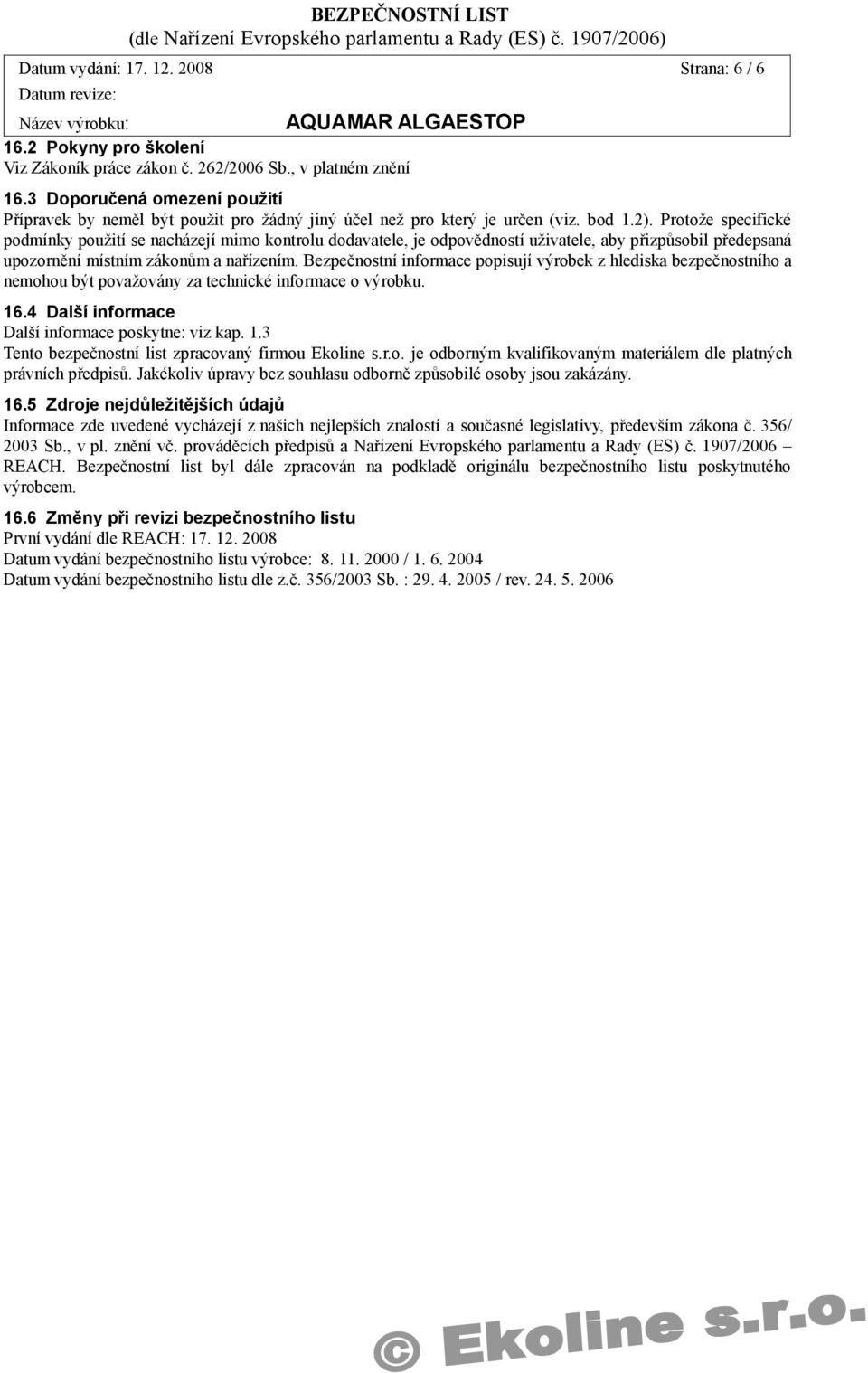 BEZPEČNOSTNÍ LIST
(dle Nařízení Evropského parlamentu a Rady (ES) č. 1907/2006)

Datum vydání: 17. 12. 2008 Strana: 6 / 6
Datum revize:
Název výrobku: AQUAMAR ALGAESTOP

16.2 Pokyny pro školení
Viz Zákoník práce zákon č. 262/2006 Sb., v platném znění

16.3 Doporučená omezení použití
Přípravek by neměl být použit pro žádný jiný účel než pro který je určen (viz. bod 1.2). Protože specifické podmínky použití se nacházejí mimo kontrolu dodavatele, je odpovědností uživatele, aby přizpůsobil předepsaná upozornění místním zákonům a nařízením. Bezpečnostní informace popisují výrobek z hlediska bezpečnostního a nemohou být považovány za technické informace o výrobku.

16.4 Další informace
Další informace poskytne: viz kap. 1.3
Tento bezpečnostní list zpracovaný firmou Ekoline s.r.o. je odborným kvalifikovaným materiálem dle platných právních předpisů. Jakékoliv úpravy bez souhlasu odborně způsobilé osoby jsou zakázány.

16.5 Zdroje nejdůležitějších údajů
Informace zde uvedené vycházejí z našich nejlepších znalostí a současné legislativy, především zákona č. 356/ 2003 Sb., v pl. znění vč. prováděcích předpisů a Nařízení Evropského parlamentu a Rady (ES) č. 1907/2006 – REACH. Bezpečnostní list byl dále zpracován na podkladě originálu bezpečnostního listu poskytnutého výrobcem.

16.6 Změny při revizi bezpečnostního listu
První vydání dle REACH: 17. 12. 2008
Datum vydání bezpečnostního listu výrobce: 8. 11. 2000 / 1. 6. 2004
Datum vydání bezpečnostního listu dle z.č. 356/2003 Sb. : 29. 4. 2005 / rev. 24. 5. 2006

© Ekoline s.r.o.